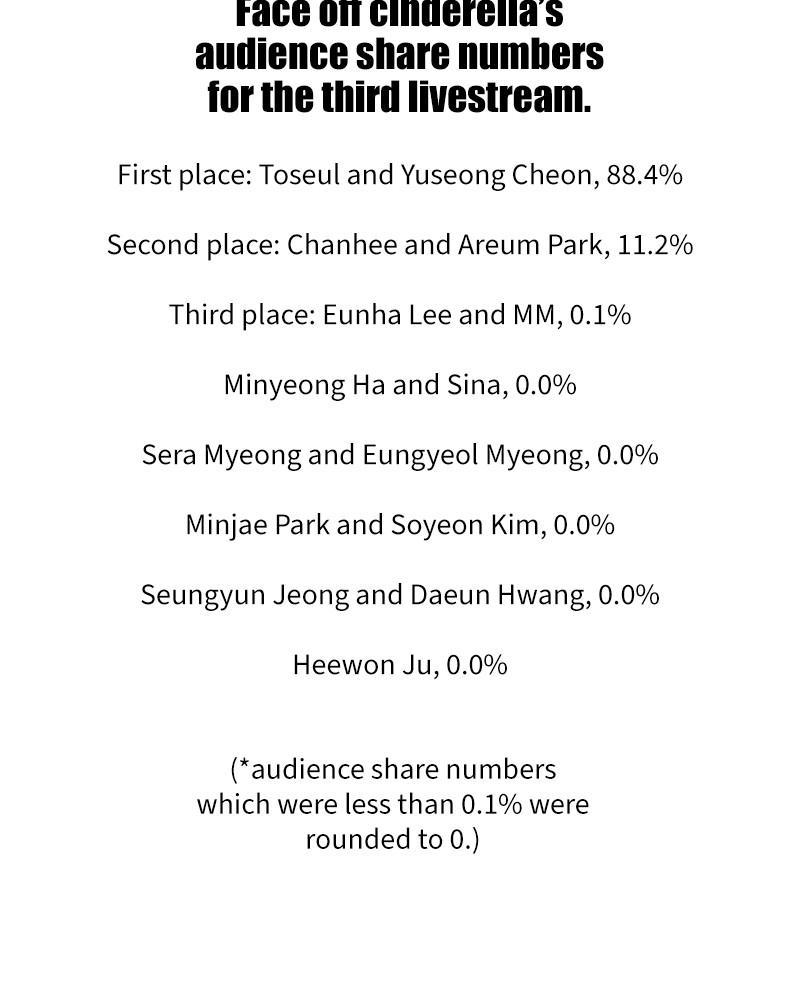 Face off cinderella's audience share numbers for the third livestream.

First place: Toseul and Yuseong Cheon, 88.4%

Second place: Chanhee and Areum Park, 11.2%

Third place: Eunha Lee and MM, 0.1%

Minyeong Ha and Sina, 0.0%

Sera Myeong and Eungyeol Myeong, 0.0%

Minjae Park and Soyeon Kim, 0.0%

Seungyun Jeong and Daeun Hwang, 0.0%

Heewon Ju, 0.0%

(*audience share numbers which were less than 0.1% were rounded to 0.)